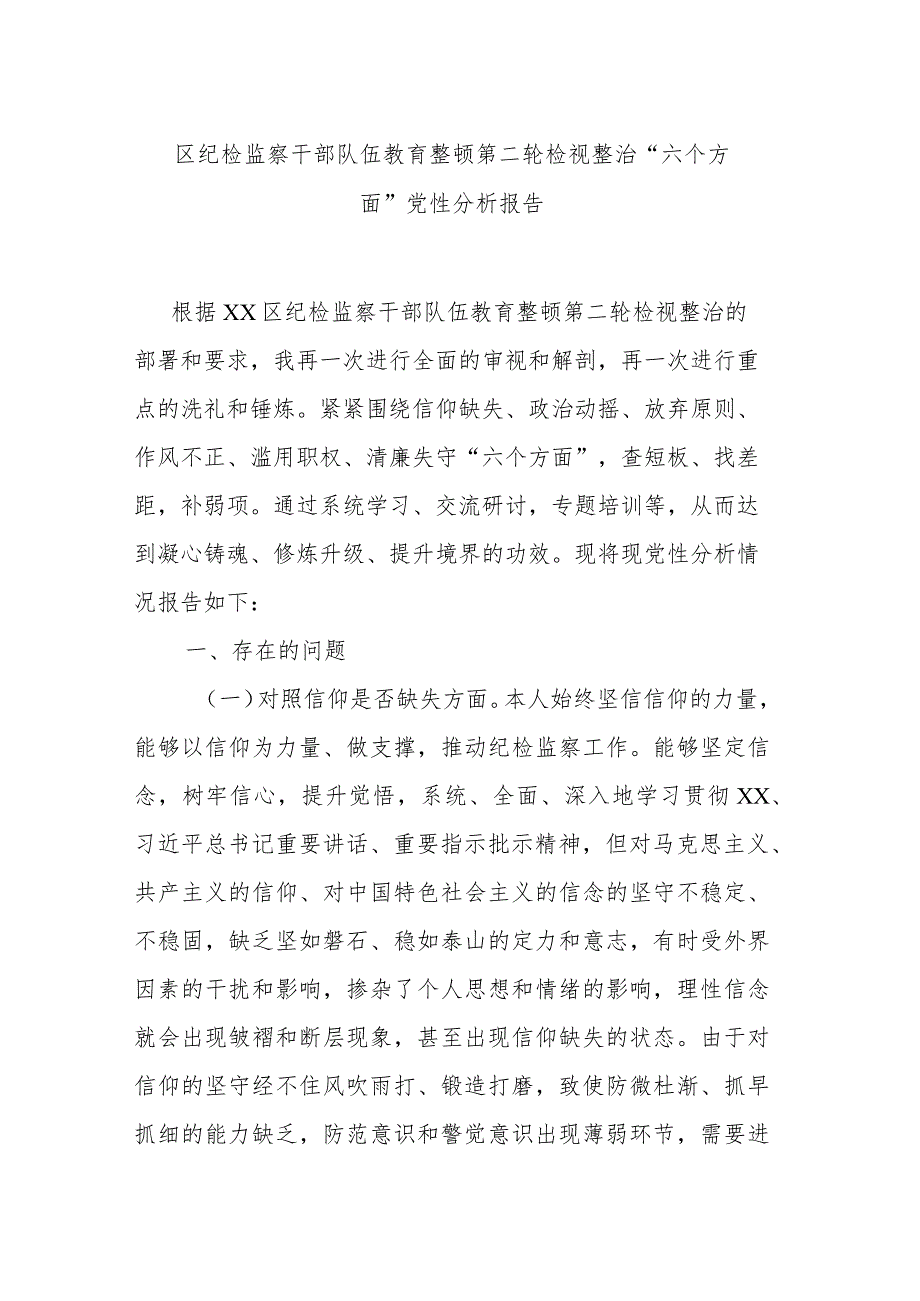 区纪检监察干部队伍教育整顿第二轮检视整治“六个方面”党性分析报告

根据XX区纪检监察干部队伍教育整顿第二轮检视整治的部署和要求，我再一次进行全面的审视和解剖，再一次进行重点的洗礼和锤炼。紧紧围绕信仰缺失、政治动摇、放弃原则、作风不正、滥用职权、清廉失守“六个方面”，查短板、找差距，补弱项。通过系统学习、交流研讨，专题培训等，从而达到凝心铸魂、修炼升级、提升境界的功效。现将现党性分析情况报告如下：

一、存在的问题

（一）对照信仰是否缺失方面。本人始终坚信信仰的力量，能够以信仰为力量、做支撑，推动纪检监察工作。能够坚定信念，树牢信心，提升觉悟，系统、全面、深入地学习贯彻XX、习近平总书记重要讲话、重要指示批示精神，但对马克思主义、共产主义的信仰、对中国特色社会主义的信念的坚守不稳定、不稳固，缺乏坚如磐石、稳如泰山的定力和意志，有时受外界因素的干扰和影响，掺杂了个人思想和情绪的影响，理性信念就会出现皱褶和断层现象，甚至出现信仰缺失的状态。由于对信仰的坚守经不住风吹雨打、锻造打磨，致使防微杜渐、抓早抓细的能力缺乏，防范意识和警觉意识出现薄弱环节，需要进